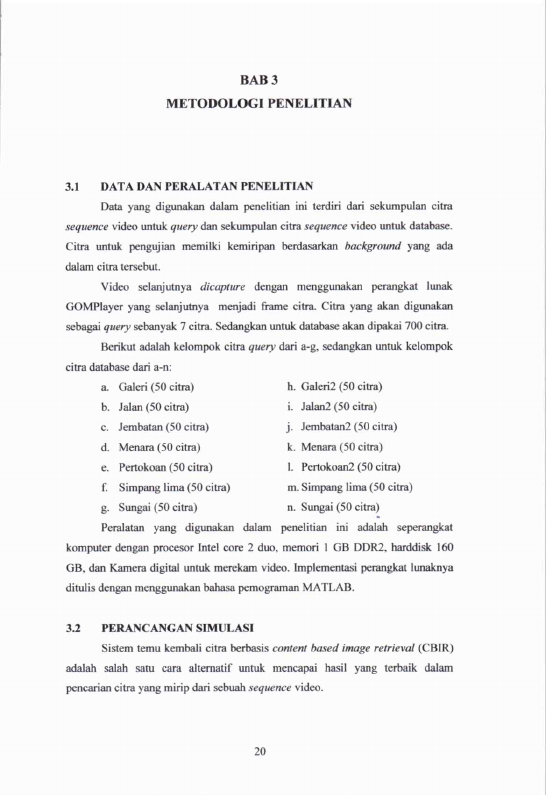 BAB 3
METODOLOGI PENELITIAN

3.1 DATA DAN PERALATAN PENELITIAN

Data yang digunakan dalam penelitian ini terdiri dari sekumpulan citra sequence video untuk query dan sekumpulan citra sequence video untuk database. Citra untuk pengujian memilki kemiripan berdasarkan background yang ada dalam citra tersebut.

Video selanjutnya dicapture dengan menggunakan perangkat lunak GOMPlayer yang selanjutnya menjadi frame citra. Citra yang akan digunakan sebagai query sebanyak 7 citra. Sedangkan untuk database akan dipakai 700 citra.

Berikut adalah kelompok citra query dari a-g, sedangkan untuk kelompok citra database dari a-n:

a. Galeri (50 citra)
b. Jalan (50 citra)
c. Jembatan (50 citra)
d. Menara (50 citra)
e. Pertokoan (50 citra)
f. Simpang lima (50 citra)
g. Sungai (50 citra)

h. Galeri2 (50 citra)
i. Jalan2 (50 citra)
j. Jembatan2 (50 citra)
k. Menara (50 citra)
l. Pertokoan2 (50 citra)
m. Simpang lima (50 citra)
n. Sungai (50 citra)

Peralatan yang digunakan dalam penelitian ini adalah seperangkat komputer dengan procesor Intel core 2 duo, memori 1 GB DDR2, harddisk 160 GB, dan Kamera digital untuk merekam video. Implementasi perangkat lunaknya ditulis dengan menggunakan bahasa pemograman MATLAB.

3.2 PERANCANGAN SIMULASI

Sistem temu kembali citra berbasis content based image retrieval (CBIR) adalah salah satu cara alternatif untuk mencapai hasil yang terbaik dalam pencarian citra yang mirip dari sebuah sequence video.

20